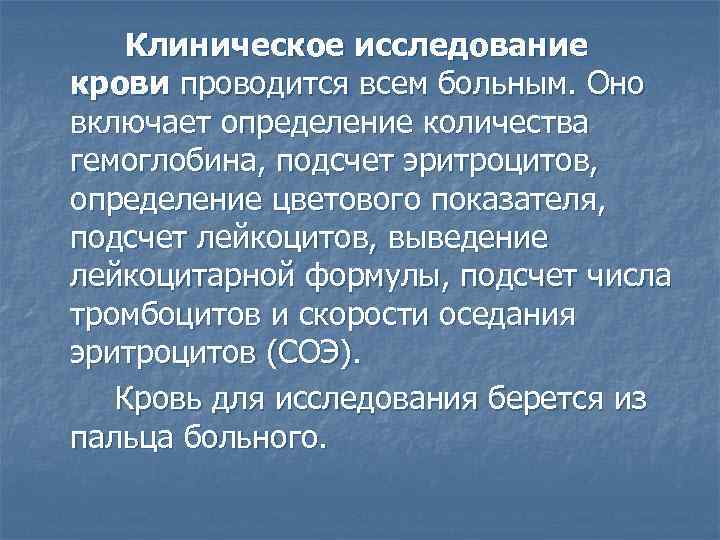 Клиническое исследование крови проводится всем больным. Оно включает определение количества гемоглобина, подсчет эритроцитов, определение цветового показателя, подсчет лейкоцитов, выведение лейкоцитарной формулы, подсчет числа тромбоцитов и скорости оседания эритроцитов (СОЭ).

Кровь для исследования берется из пальца больного.